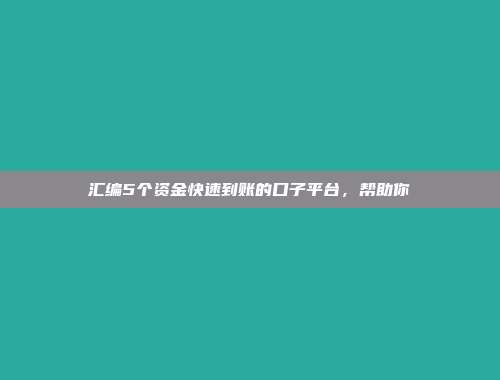 汇编5个资金快速到账的口子平台，帮助你